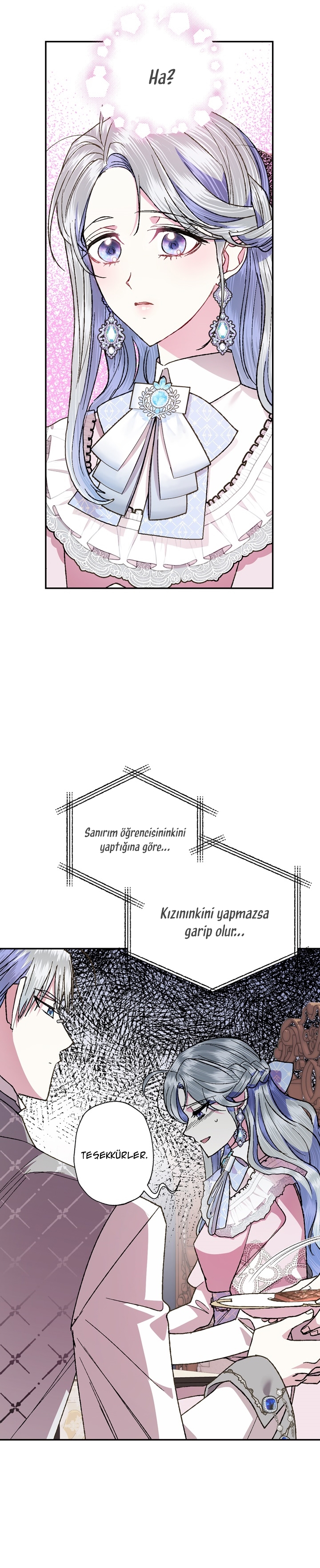 Ha?

Sanırım öğrencisininkini yaptığına göre...

Kızınınkini yapmazsa garip olur...

TEŞEKKÜRLER.